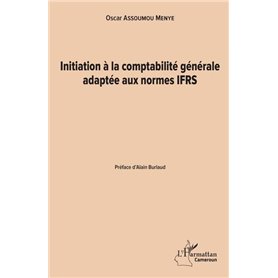 Oscar Assoumou Menye

Initiation à la comptabilité générale adaptée aux normes IFRS

Préface d'Alain Burlaud

L'Harmattan
Cameroun